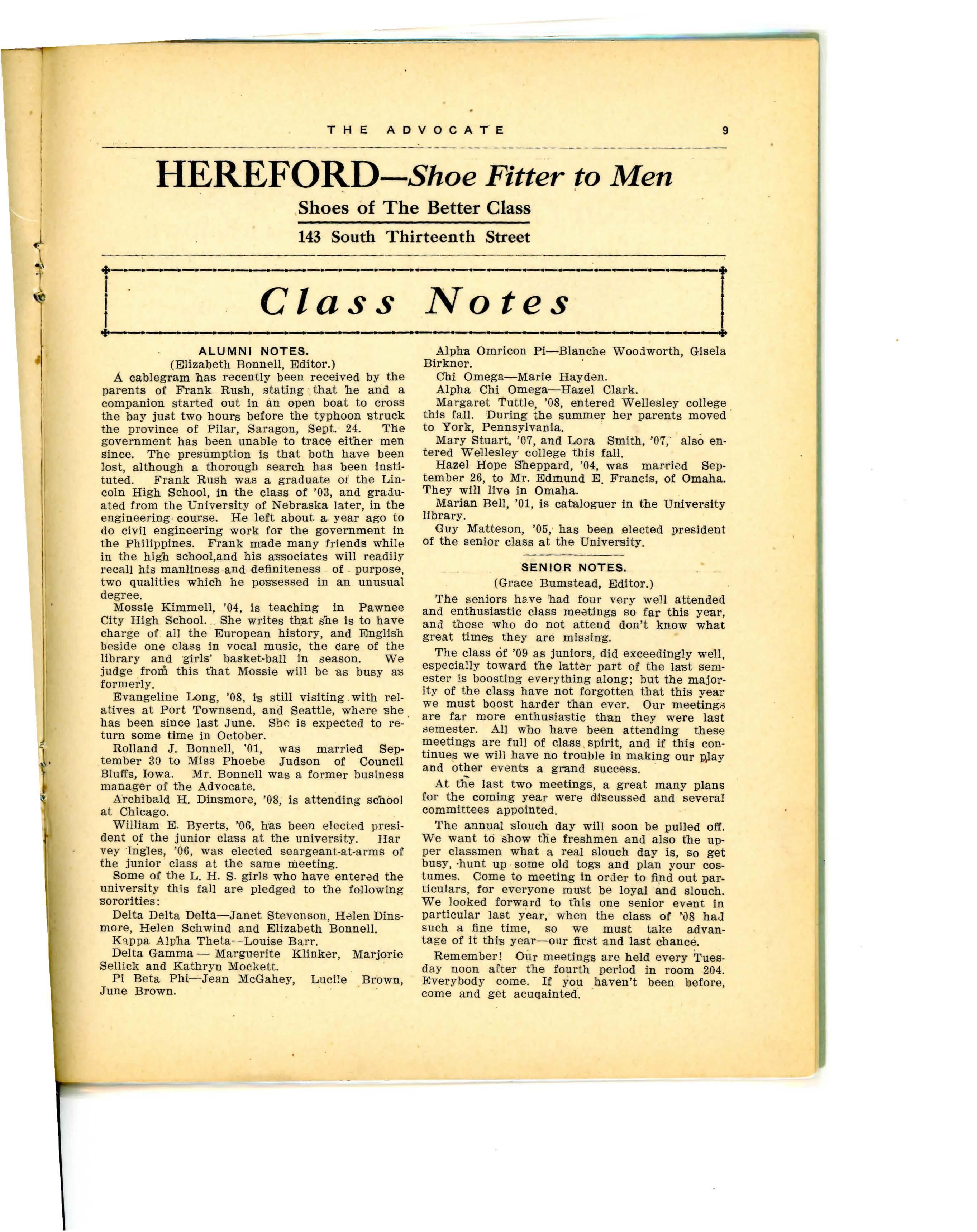 THE ADVOCATE 9

HEREFORD—Shoe Fitter to Men

Shoes of The Better Class

143 South Thirteenth Street

Class Notes

ALUMNI NOTES.
(Elizabeth Bonnell, Editor.)

A cablegram has recently been received by the parents of Frank Rush, stating that he and a companion started out in an open boat to cross the bay just two hours before the typhoon struck the province of Pilar, Saragon, Sept. 24. The government has been unable to trace either men since. The presumption is that both have been lost, although a thorough search has been instituted. Frank Rush was a graduate of the Lincoln High School, in the class of '03, and graduated from the University of Nebraska later, in the engineering course. He left about a year ago to do civil engineering work for the government in the Philippines. Frank made many friends while in the high school,and his associates will readily recall his manliness and definiteness of purpose, two qualities which he possessed in an unusual degree.

Mossie Kimmell, '04, is teaching in Pawnee City High School. She writes that she is to have charge of all the European history, and English beside one class in vocal music, the care of the library and girls' basket-ball in season. We judge from this that Mossie will be as busy as formerly.

Evangeline Long, '08, is still visiting with relatives at Port Townsend, and Seattle, where she has been since last June. She is expected to return some time in October.

Rolland J. Bonnell, '01, was married September 30 to Miss Phoebe Judson of Council Bluffs, Iowa. Mr. Bonnell was a former business manager of the Advocate.

Archibald H. Dinsmore, '08, is attending school at Chicago.

William E. Byerts, '06, has been elected president of the junior class at the university. Har vey Ingles, '06, was elected seargeant-at-arms of the junior class at the same meeting.

Some of the L. H. S. girls who have entered the university this fall are pledged to the following sororities:

Delta Delta Delta—Janet Stevenson, Helen Dinsmore, Helen Schwind and Elizabeth Bonnell.

Kappa Alpha Theta—Louise Barr.

Delta Gamma — Marguerite Klinker, Marjorie Sellick and Kathryn Mockett.

Pi Beta Phi—Jean McGahey, Lucile Brown, June Brown.

Alpha Omricon Pi—Blanche Woodworth, Gisela Birkner.

Chi Omega—Marie Hayden.

Alpha Chi Omega—Hazel Clark.

Margaret Tuttle, '08, entered Wellesley college this fall. During the summer her parents moved to York, Pennsylvania.

Mary Stuart, '07, and Lora Smith, '07, also entered Wellesley college this fall.

Hazel Hope Sheppard, '04, was married September 26, to Mr. Edmund E. Francis, of Omaha. They will live in Omaha.

Marian Bell, '01, is cataloguer in the University library.

Guy Matteson, '05, has been elected president of the senior class at the University.

SENIOR NOTES.
(Grace Bumstead, Editor.)

The seniors have had four very well attended and enthusiastic class meetings so far this year, and those who do not attend don't know what great times they are missing.

The class of '09 as juniors, did exceedingly well, especially toward the latter part of the last semester is boosting everything along; but the majority of the class have not forgotten that this year we must boost harder than ever. Our meetings are far more enthusiastic than they were last semester. All who have been attending these meetings are full of class spirit, and if this continues we will have no trouble in making our play and other events a grand success.

At the last two meetings, a great many plans for the coming year were discussed and several committees appointed.

The annual slouch day will soon be pulled off. We want to show the freshmen and also the upper classmen what a real slouch day is, so get busy, hunt up some old togs and plan your costumes. Come to meeting in order to find out particulars, for everyone must be loyal and slouch. We looked forward to this one senior event in particular last year, when the class of '08 had such a fine time, so we must take advantage of it this year—our first and last chance.

Remember! Our meetings are held every Tuesday noon after the fourth period in room 204. Everybody come. If you haven't been before, come and get acuqainted.